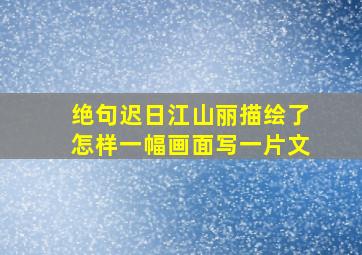 绝句迟日江山丽描绘了怎样一幅画面写一片文